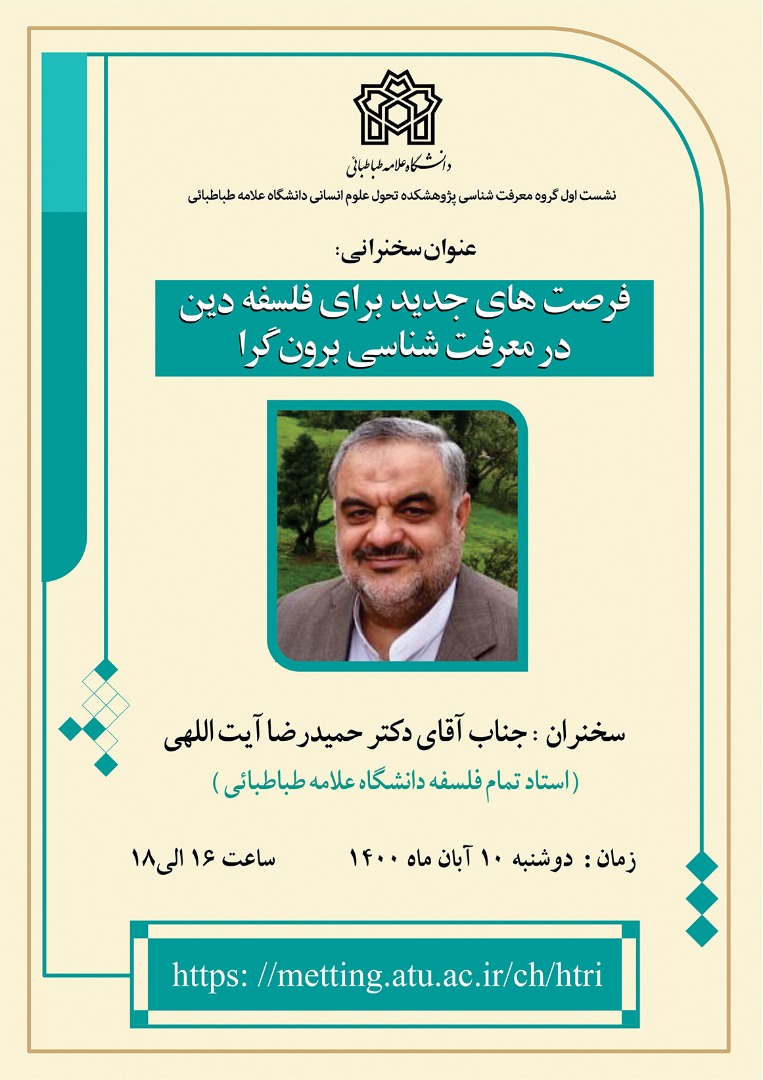 دانشگاه علامه طباطبائی

نشست اول گروه معرفت شناسی پژوهشکده تحول علوم انسانی دانشگاه علامه طباطبائی

عنوان سخنرانی:

فرصت های جدید برای فلسفه دین در معرفت شناسی برون گرا

سخنران : جناب آقای دکتر حمیدرضا آیت اللهی

( استاد تمام فلسفه دانشگاه علامه طباطبائی )

زمان : دوشنبه ۱۰ آبان ماه ۱۴۰۰ ساعت ۱۶ الی۱۸

https: //metting.atu.ac.ir/ch/htri